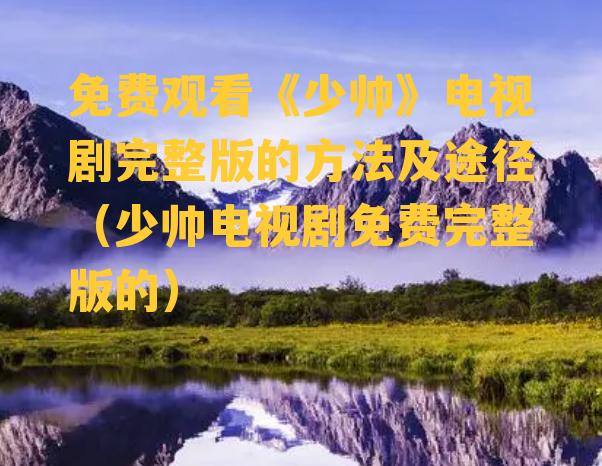 免费观看《少帅》电视剧完整版的方法及途径（少帅电视剧免费完整版的）